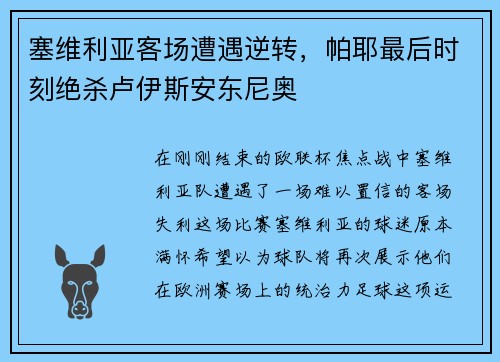 塞维利亚客场遭遇逆转，帕耶最后时刻绝杀卢伊斯安东尼奥

在刚刚结束的欧联杯焦点战中塞维利亚队遭遇了一场难以置信的客场失利这场比赛塞维利亚的球迷原本满怀希望以为球队将再次展示他们在欧洲赛场上的统治力足球这项运